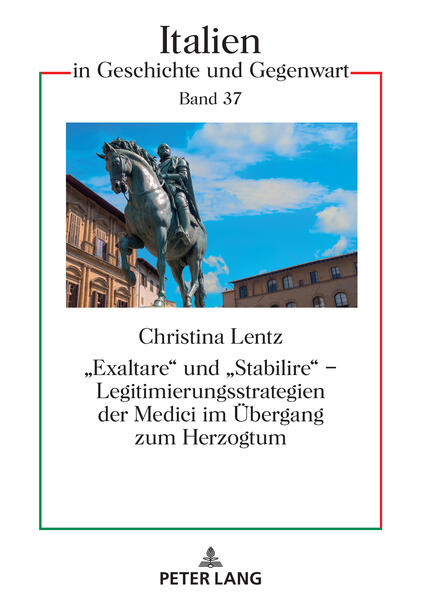 Italien
in Geschichte und Gegenwart
Band 37

Christina Lentz
„Exaltare“ und „Stabilire“ – Legitimierungsstrategien der Medici im Übergang zum Herzogtum

PETER LANG